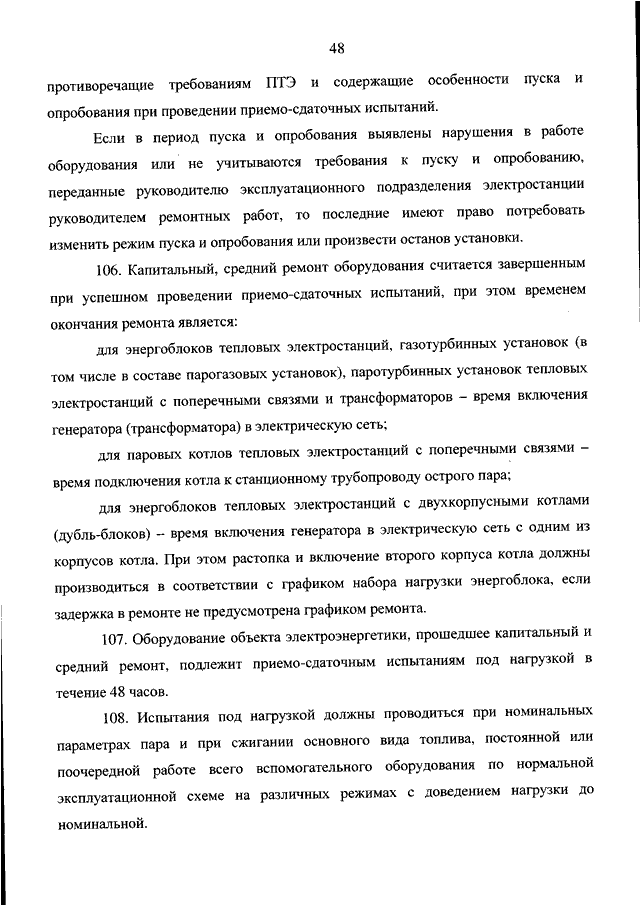 48

противоречащие требованиям ПТЭ и содержащие особенности пуска и опробования при проведении приемо-сдаточных испытаний.

Если в период пуска и опробования выявлены нарушения в работе оборудования или не учитываются требования к пуску и опробованию, переданные руководителю эксплуатационного подразделения электростанции руководителем ремонтных работ, то последние имеют право потребовать изменить режим пуска и опробования или произвести останов установки.

106. Капитальный, средний ремонт оборудования считается завершенным при успешном проведении приемо-сдаточных испытаний, при этом временем окончания ремонта является:

для энергоблоков тепловых электростанций, газотурбинных установок (в том числе в составе парогазовых установок), паротурбинных установок тепловых электростанций с поперечными связями и трансформаторов – время включения генератора (трансформатора) в электрическую сеть;

для паровых котлов тепловых электростанций с поперечными связями – время подключения котла к станционному трубопроводу острого пара;

для энергоблоков тепловых электростанций с двухкорпусными котлами (дубль-блоков) – время включения генератора в электрическую сеть с одним из корпусов котла. При этом растопка и включение второго корпуса котла должны производиться в соответствии с графиком набора нагрузки энергоблока, если задержка в ремонте не предусмотрена графиком ремонта.

107. Оборудование объекта электроэнергетики, прошедшее капитальный и средний ремонт, подлежит приемо-сдаточным испытаниям под нагрузкой в течение 48 часов.

108. Испытания под нагрузкой должны проводиться при номинальных параметрах пара и при сжигании основного вида топлива, постоянной или поочередной работе всего вспомогательного оборудования по нормальной эксплуатационной схеме на различных режимах с доведением нагрузки до номинальной.